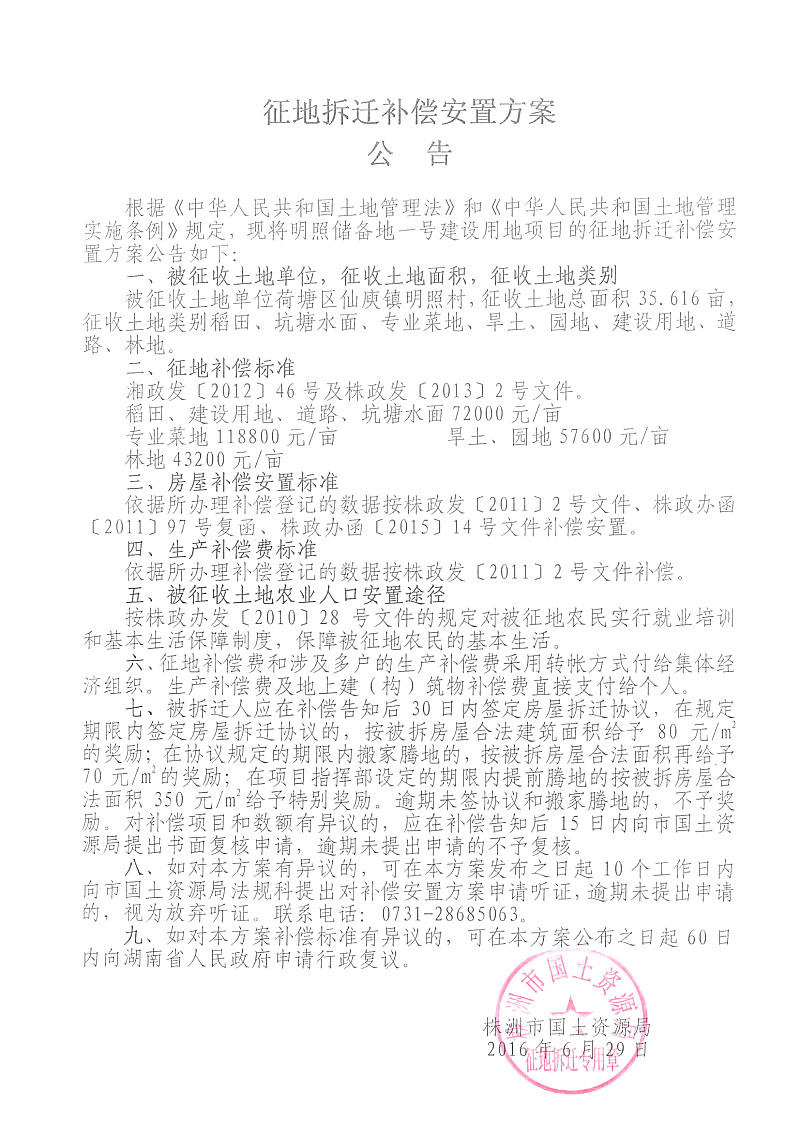 征地拆迁补偿安置方案
公　告

根据《中华人民共和国土地管理法》和《中华人民共和国土地管理实施条例》规定，现将明照储备地一号建设用地项目的征地拆迁补偿安置方案公告如下：

一、被征收土地单位，征收土地面积，征收土地类别

被征收土地单位荷塘区仙庾镇明照村，征收土地总面积 35.616 亩，征收土地类别稻田、坑塘水面、专业菜地、旱土、园地、建设用地、道路、林地。

二、征地补偿标准

湘政发〔2012〕46 号及株政发〔2013〕2 号文件。

稻田、建设用地、道路、坑塘水面 72000 元/亩

专业菜地 118800 元/亩　　　　旱土、园地 57600 元/亩

林地 43200 元/亩

三、房屋补偿安置标准

依据所办理补偿登记的数据按株政发〔2011〕2 号文件、株政办函〔2011〕97 号复函、株政办函〔2015〕14 号文件补偿安置。

四、生产补偿费标准

依据所办理补偿登记的数据按株政发〔2011〕2 号文件补偿。

五、被征收土地农业人口安置途径

按株政办发〔2010〕28 号文件的规定对被征地农民实行就业培训和基本生活保障制度，保障被征地农民的基本生活。

六、征地补偿费和涉及多户的生产补偿费采用转帐方式付给集体经济组织。生产补偿费及地上建（构）筑物补偿费直接支付给个人。

七、被拆迁人应在补偿告知后 30 日内签定房屋拆迁协议，在规定期限内签定房屋拆迁协议的，按被拆房屋合法建筑面积给予 80 元/㎡的奖励；在协议规定的期限内搬家腾地的，按被拆房屋合法面积再给予 70 元/㎡的奖励；在项目指挥部设定的期限内提前腾地的按被拆房屋合法面积 350 元/㎡给予特别奖励。逾期未签协议和搬家腾地的，不予奖励。对补偿项目和数额有异议的，应在补偿告知后 15 日内向市国土资源局提出书面复核申请，逾期未提出申请的不予复核。

八、如对本方案有异议的，可在本方案发布之日起 10 个工作日内向市国土资源局法规科提出对补偿安置方案申请听证，逾期未提出申请的，视为放弃听证。联系电话：0731-28685063。

九、如对本方案补偿标准有异议的，可在本方案公布之日起 60 日内向湖南省人民政府申请行政复议。

株洲市国土资源局
2016 年 6 月 29 日

株洲市国土资源局
征地拆迁专用章